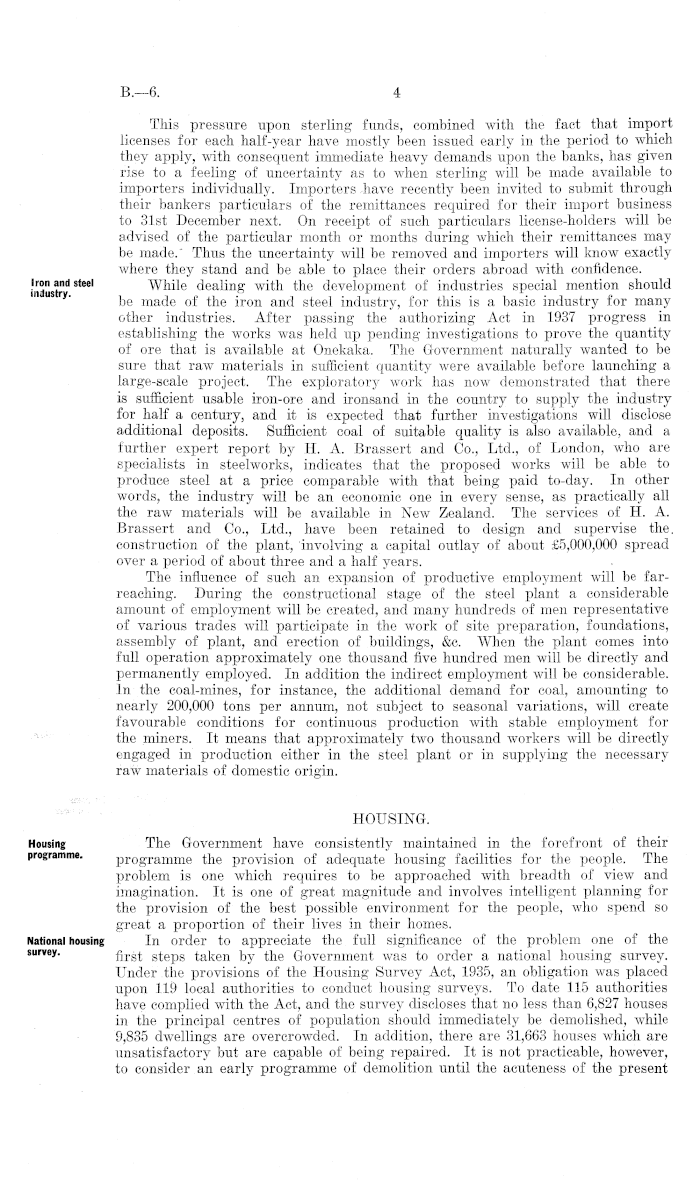 B.—6. 4

This pressure upon sterling funds, combined with the fact that import licenses for each half-year have mostly been issued early in the period to which they apply, with consequent immediate heavy demands upon the banks, has given rise to a feeling of uncertainty as to when sterling will be made available to importers individually. Importers have recently been invited to submit through their bankers particulars of the remittances required for their import business to 31st December next. On receipt of such particulars license-holders will be advised of the particular month or months during which their remittances may be made. Thus the uncertainty will be removed and importers will know exactly where they stand and be able to place their orders abroad with confidence.

Iron and steel industry.

While dealing with the development of industries special mention should be made of the iron and steel industry, for this is a basic industry for many other industries. After passing the authorizing Act in 1937 progress in establishing the works was held up pending investigations to prove the quantity of ore that is available at Onekaka. The Government naturally wanted to be sure that raw materials in sufficient quantity were available before launching a large-scale project. The exploratory work has now demonstrated that there is sufficient usable iron-ore and ironsand in the country to supply the industry for half a century, and it is expected that further investigations will disclose additional deposits. Sufficient coal of suitable quality is also available, and a further expert report by H. A. Brassert and Co., Ltd., of London, who are specialists in steelworks, indicates that the proposed works will be able to produce steel at a price comparable with that being paid to-day. In other words, the industry will be an economic one in every sense, as practically all the raw materials will be available in New Zealand. The services of H. A. Brassert and Co., Ltd., have been retained to design and supervise the construction of the plant, involving a capital outlay of about £5,000,000 spread over a period of about three and a half years.

The influence of such an expansion of productive employment will be far-reaching. During the constructional stage of the steel plant a considerable amount of employment will be created, and many hundreds of men representative of various trades will participate in the work of site preparation, foundations, assembly of plant, and erection of buildings, &c. When the plant comes into full operation approximately one thousand five hundred men will be directly and permanently employed. In addition the indirect employment will be considerable. In the coal-mines, for instance, the additional demand for coal, amounting to nearly 200,000 tons per annum, not subject to seasonal variations, will create favourable conditions for continuous production with stable employment for the miners. It means that approximately two thousand workers will be directly engaged in production either in the steel plant or in supplying the necessary raw materials of domestic origin.

HOUSING.

Housing programme.

The Government have consistently maintained in the forefront of their programme the provision of adequate housing facilities for the people. The problem is one which requires to be approached with breadth of view and imagination. It is one of great magnitude and involves intelligent planning for the provision of the best possible environment for the people, who spend so great a proportion of their lives in their homes.

National housing survey.

In order to appreciate the full significance of the problem one of the first steps taken by the Government was to order a national housing survey. Under the provisions of the Housing Survey Act, 1935, an obligation was placed upon 119 local authorities to conduct housing surveys. To date 115 authorities have complied with the Act, and the survey discloses that no less than 6,827 houses in the principal centres of population should immediately be demolished, while 9,835 dwellings are overcrowded. In addition, there are 31,663 houses which are unsatisfactory but are capable of being repaired. It is not practicable, however, to consider an early programme of demolition until the acuteness of the present